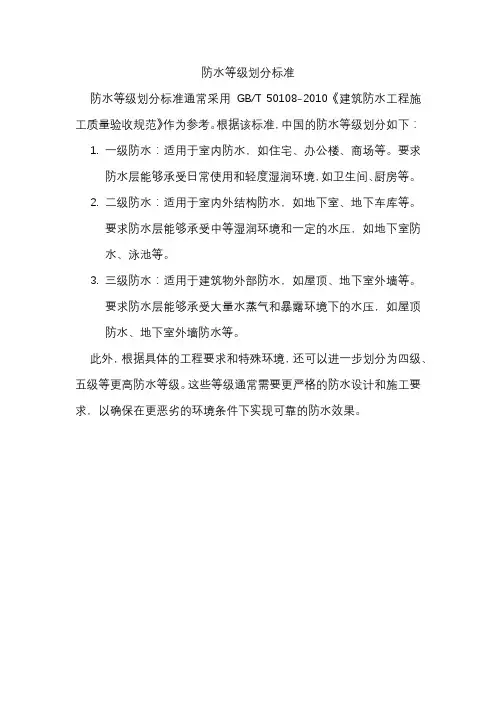 防水等级划分标准

防水等级划分标准通常采用 GB/T 50108-2010《建筑防水工程施工质量验收规范》作为参考。根据该标准，中国的防水等级划分如下：

1. 一级防水：适用于室内防水，如住宅、办公楼、商场等。要求防水层能够承受日常使用和轻度湿润环境，如卫生间、厨房等。
2. 二级防水：适用于室内外结构防水，如地下室、地下车库等。要求防水层能够承受中等湿润环境和一定的水压，如地下室防水、泳池等。
3. 三级防水：适用于建筑物外部防水，如屋顶、地下室外墙等。要求防水层能够承受大量水蒸气和暴露环境下的水压，如屋顶防水、地下室外墙防水等。

此外，根据具体的工程要求和特殊环境，还可以进一步划分为四级、五级等更高防水等级。这些等级通常需要更严格的防水设计和施工要求，以确保在更恶劣的环境条件下实现可靠的防水效果。